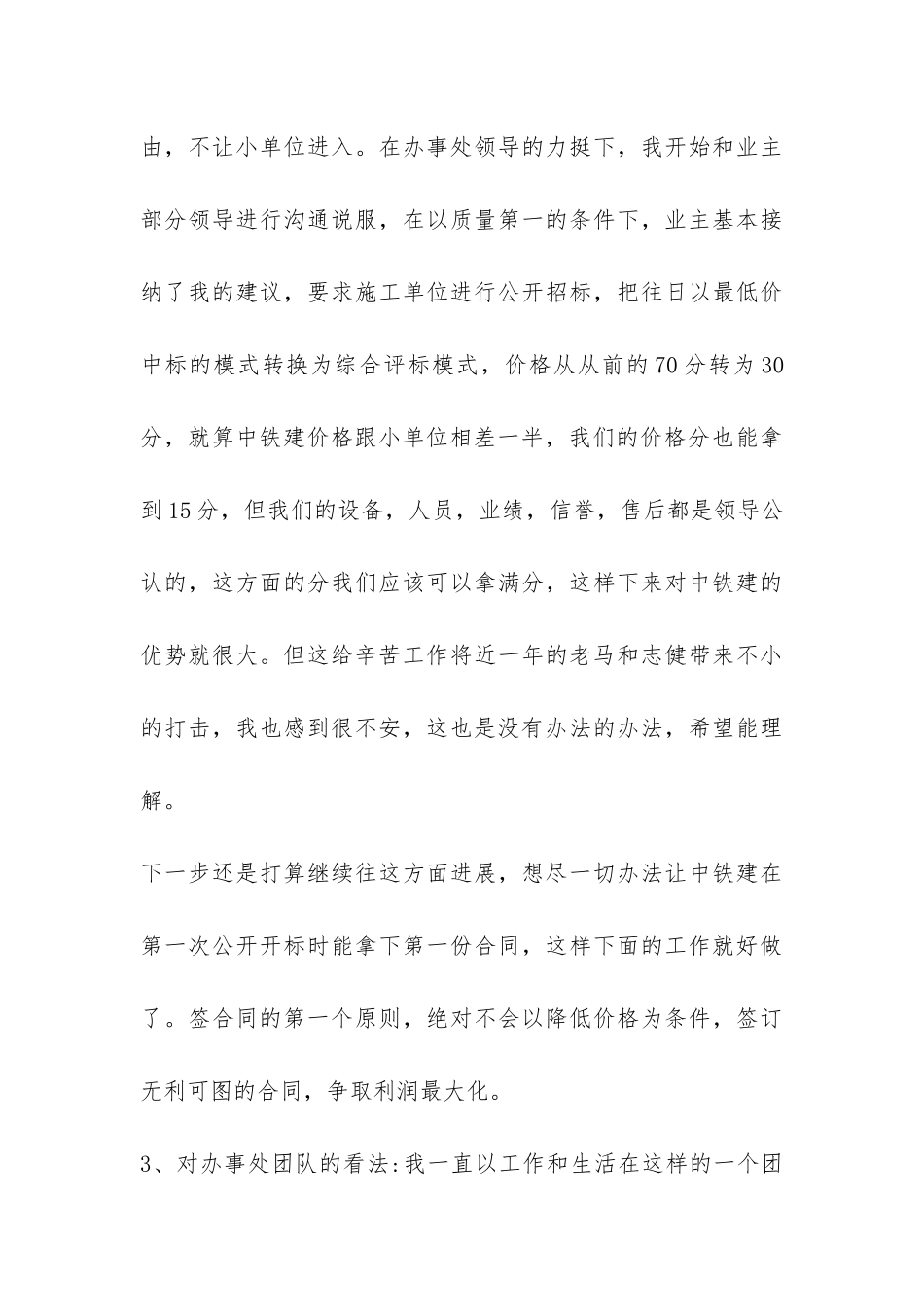 由，不让小单位进入。在办事处领导的力挺下，我开始和业主部分领导进行沟通说服，在以质量第一的条件下，业主基本接纳了我的建议，要求施工单位进行公开招标，把往日以最低价中标的模式转换为综合评标模式，价格从从前的70分转为30分，就算中铁建价格跟小单位相差一半，我们的价格分也能拿到15分，但我们的设备，人员，业绩，信誉，售后都是领导公认的，这方面的分我们应该可以拿满分，这样下来对中铁建的优势就很大。但这给辛苦工作将近一年的老马和志健带来不小的打击，我也感到很不安，这也是没有办法的办法，希望能理解。

下一步还是打算继续往这方面进展，想尽一切办法让中铁建在第一次公开开标时能拿下第一份合同，这样下面的工作就好做了。签合同的第一个原则，绝对不会以降低价格为条件，签订无利可图的合同，争取利润最大化。

3、对办事处团队的看法:我一直以工作和生活在这样的一个团